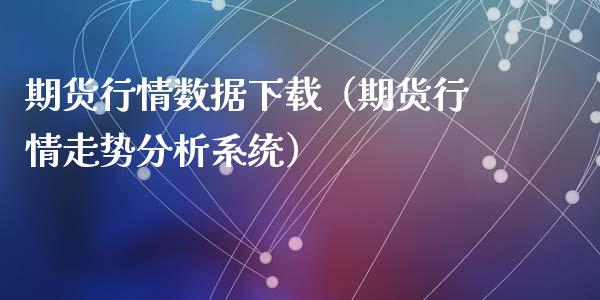 期货行情数据下载（期货行情走势分析系统）